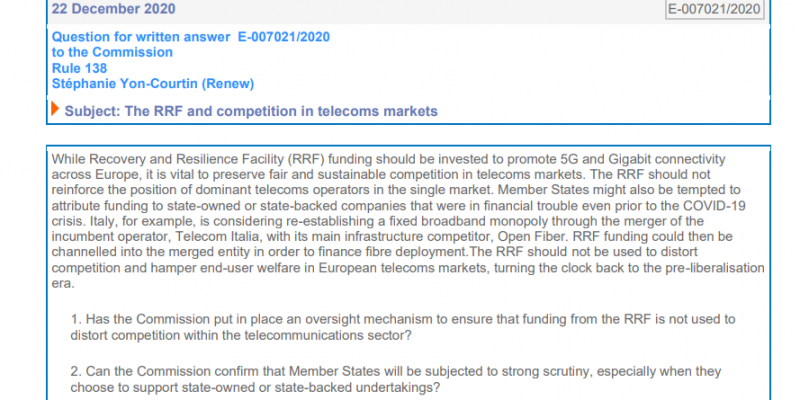 22 December 2020

E-007021/2020

Question for written answer E-007021/2020
to the Commission
Rule 138
Stéphanie Yon-Courtin (Renew)

Subject: The RRF and competition in telecoms markets

While Recovery and Resilience Facility (RRF) funding should be invested to promote 5G and Gigabit connectivity across Europe, it is vital to preserve fair and sustainable competition in telecoms markets. The RRF should not reinforce the position of dominant telecoms operators in the single market. Member States might also be tempted to attribute funding to state-owned or state-backed companies that were in financial trouble even prior to the COVID-19 crisis. Italy, for example, is considering re-establishing a fixed broadband monopoly through the merger of the incumbent operator, Telecom Italia, with its main infrastructure competitor, Open Fiber. RRF funding could then be channelled into the merged entity in order to finance fibre deployment.The RRF should not be used to distort competition and hamper end-user welfare in European telecoms markets, turning the clock back to the pre-liberalisation era.

1. Has the Commission put in place an oversight mechanism to ensure that funding from the RRF is not used to distort competition within the telecommunications sector?

2. Can the Commission confirm that Member States will be subjected to strong scrutiny, especially when they choose to support state-owned or state-backed undertakings?